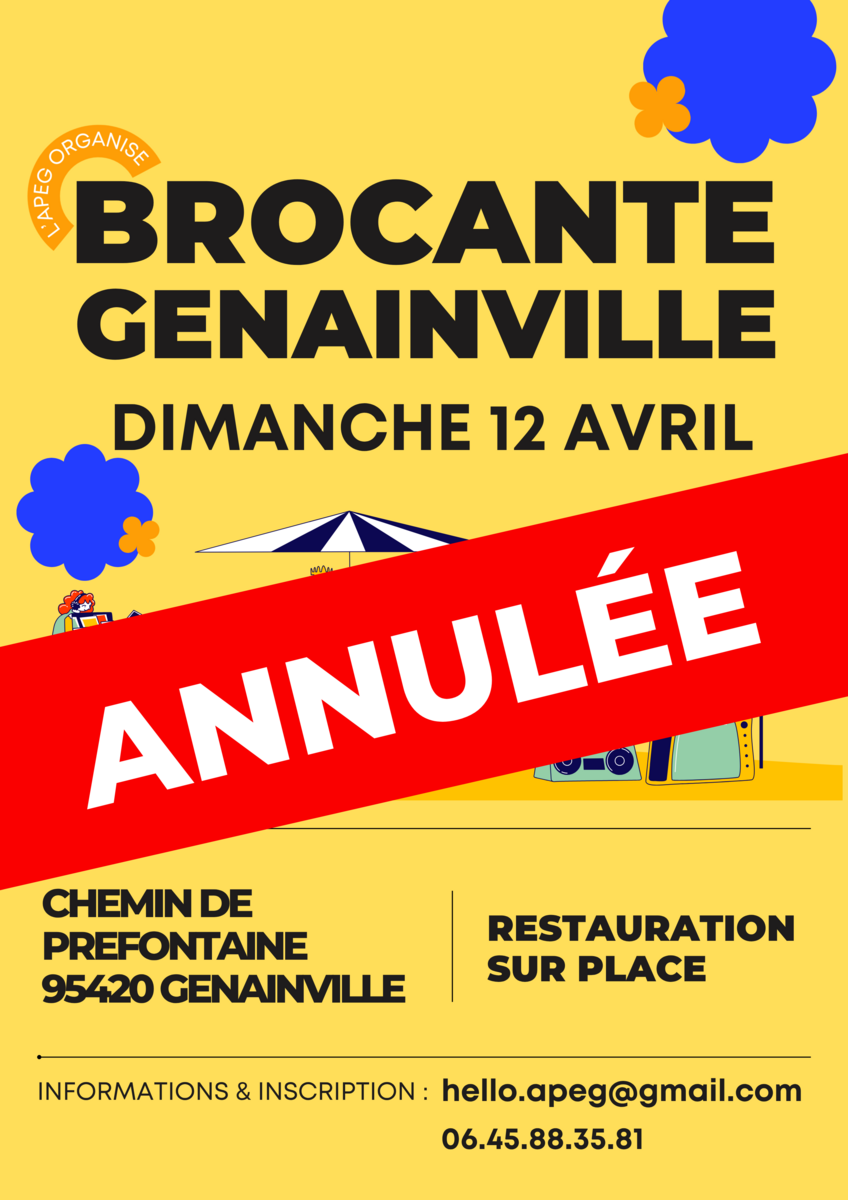 L'APEG ORGANISE

BROCANTE
GENAINVILLE

DIMANCHE 12 AVRIL

ANNULÉE

CHEMIN DE
PREFONTAINE
95420 GENAINVILLE

RESTAURATION
SUR PLACE

INFORMATIONS & INSCRIPTION : hello.apeg@gmail.com
06.45.88.35.81